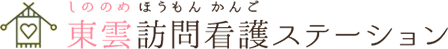 しののめ ほうもん かんご
東雲訪問看護ステーション